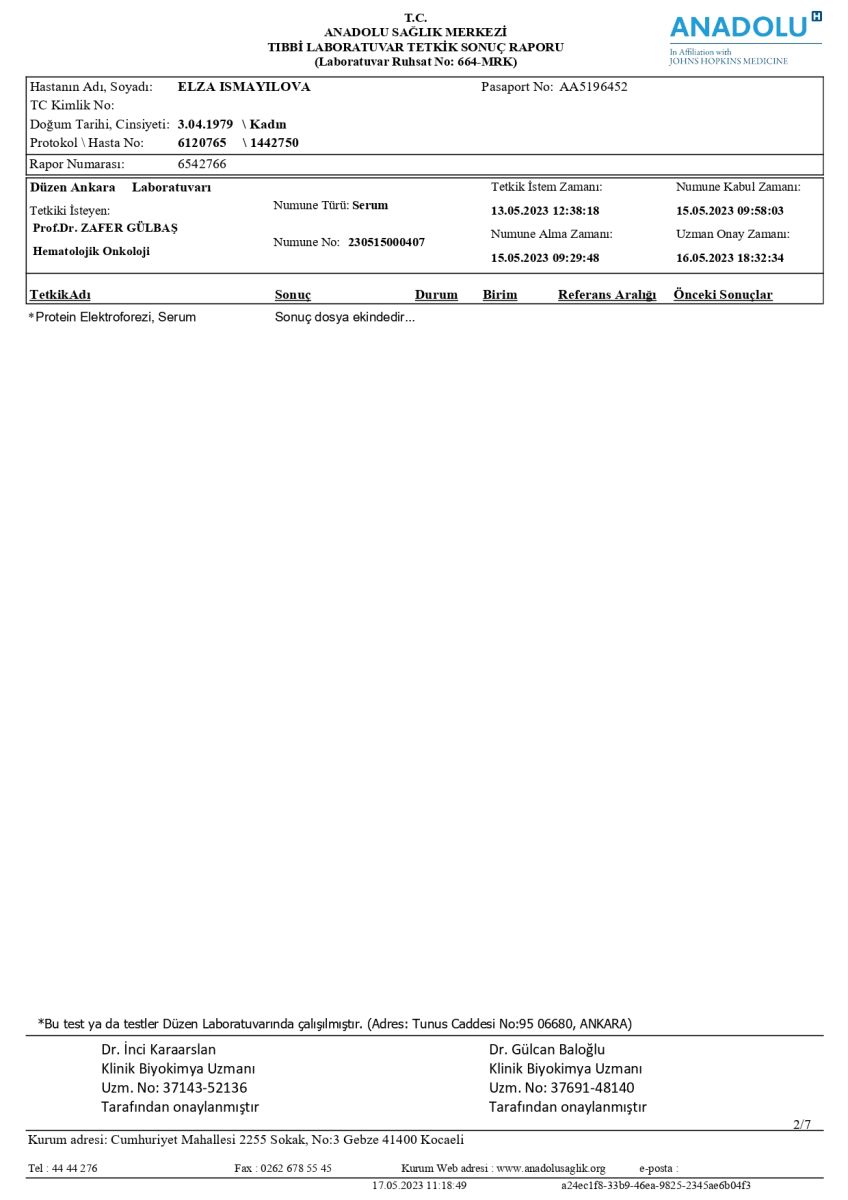 T.C.
ANADOLU SAĞLIK MERKEZİ
TIBBİ LABORATUVAR TETKİK SONUÇ RAPORU
(Laboratuvar Ruhsat No: 664-MRK)

ANADOLU H
In Affiliation with
JOHNS HOPKINS MEDICINE

Hastanın Adı, Soyadı: ELZA ISMAYILOVA
Pasaport No: AA5196452
TC Kimlik No:
Doğum Tarihi, Cinsiyeti: 3.04.1979 \ Kadın
Protokol \ Hasta No: 6120765 \ 1442750
Rapor Numarası: 6542766

Düzen Ankara Laboratuvarı
Tetkiki İsteyen:
Prof.Dr. ZAFER GÜLBAŞ
Hematolojik Onkoloji
Numune Türü: Serum
Numune No: 230515000407
Tetkik İstem Zamanı: 13.05.2023 12:38:18
Numune Alma Zamanı: 15.05.2023 09:29:48
Numune Kabul Zamanı: 15.05.2023 09:58:03
Uzman Onay Zamanı: 16.05.2023 18:32:34

| TetkikAdı | Sonuç | Durum | Birim | Referans Aralığı | Önceki Sonuçlar |
|---|---|---|---|---|---|
| *Protein Elektroforezi, Serum | Sonuç dosya ekindedir... | | | | |

*Bu test ya da testler Düzen Laboratuvarında çalışılmıştır. (Adres: Tunus Caddesi No:95 06680, ANKARA)

Dr. İnci Karaarslan
Klinik Biyokimya Uzmanı
Uzm. No: 37143-52136
Tarafından onaylanmıştır

Dr. Gülcan Baloğlu
Klinik Biyokimya Uzmanı
Uzm. No: 37691-48140
Tarafından onaylanmıştır

2/7
Kurum adresi: Cumhuriyet Mahallesi 2255 Sokak, No:3 Gebze 41400 Kocaeli
Tel : 44 44 276 Fax : 0262 678 55 45 Kurum Web adresi : www.anadolusaglik.org e-posta :
17.05.2023 11:18:49 a24ec1f8-33b9-46ea-9825-2345ae6b04f3